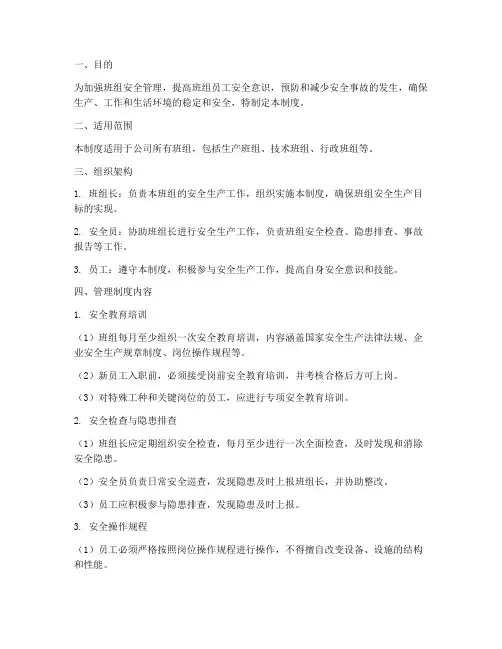 一、目的

为加强班组安全管理，提高班组员工安全意识，预防和减少安全事故的发生，确保生产、工作和生活环境的稳定和安全，特制定本制度。

二、适用范围

本制度适用于公司所有班组，包括生产班组、技术班组、行政班组等。

三、组织架构

1. 班组长：负责本班组的安全生产工作，组织实施本制度，确保班组安全生产目标的实现。

2. 安全员：协助班组长进行安全生产工作，负责班组安全检查、隐患排查、事故报告等工作。

3. 员工：遵守本制度，积极参与安全生产工作，提高自身安全意识和技能。

四、管理制度内容

1. 安全教育培训

（1）班组每月至少组织一次安全教育培训，内容涵盖国家安全生产法律法规、企业安全生产规章制度、岗位操作规程等。

（2）新员工入职前，必须接受岗前安全教育培训，并考核合格后方可上岗。

（3）对特殊工种和关键岗位的员工，应进行专项安全教育培训。

2. 安全检查与隐患排查

（1）班组长应定期组织安全检查，每月至少进行一次全面检查，及时发现和消除安全隐患。

（2）安全员负责日常安全巡查，发现隐患及时上报班组长，并协助整改。

（3）员工应积极参与隐患排查，发现隐患及时上报。

3. 安全操作规程

（1）员工必须严格按照岗位操作规程进行操作，不得擅自改变设备、设施的结构和性能。